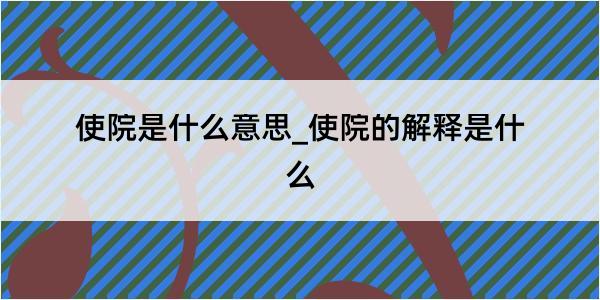 使院是什么意思_使院的解释是什么